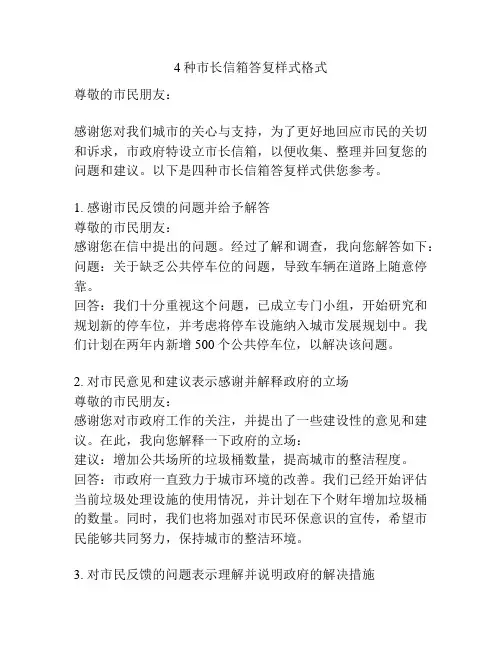 4 种市长信箱答复样式格式

尊敬的市民朋友：

感谢您对我们城市的关心与支持，为了更好地回应市民的关切和诉求，市政府特设立市长信箱，以便收集、整理并回复您的问题和建议。以下是四种市长信箱答复样式供您参考。

1. 感谢市民反馈的问题并给予解答
尊敬的市民朋友：
感谢您在信中提出的问题。经过了解和调查，我向您解答如下：
问题：关于缺乏公共停车位的问题，导致车辆在道路上随意停靠。
回答：我们十分重视这个问题，已成立专门小组，开始研究和规划新的停车位，并考虑将停车设施纳入城市发展规划中。我们计划在两年内新增 500 个公共停车位，以解决该问题。

2. 对市民意见和建议表示感谢并解释政府的立场
尊敬的市民朋友：
感谢您对市政府工作的关注，并提出了一些建设性的意见和建议。在此，我向您解释一下政府的立场：
建议：增加公共场所的垃圾桶数量，提高城市的整洁程度。
回答：市政府一直致力于城市环境的改善。我们已经开始评估当前垃圾处理设施的使用情况，并计划在下个财年增加垃圾桶的数量。同时，我们也将加强对市民环保意识的宣传，希望市民能够共同努力，保持城市的整洁环境。

3. 对市民反馈的问题表示理解并说明政府的解决措施